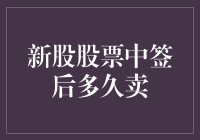 新股股票中签后多久卖